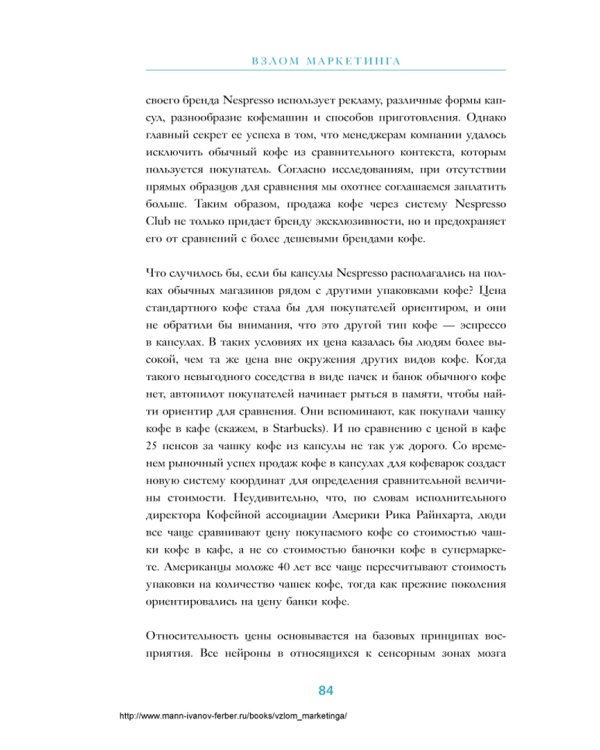 ВЗЛОМ МАРКЕТИНГА

своего бренда Nespresso использует рекламу, различные формы капсул, разнообразие кофемашин и способов приготовления. Однако главный секрет ее успеха в том, что менеджерам компании удалось исключить обычный кофе из сравнительного контекста, которым пользуется покупатель. Согласно исследованиям, при отсутствии прямых образцов для сравнения мы охотнее соглашаемся заплатить больше. Таким образом, продажа кофе через систему Nespresso Club не только придает бренду эксклюзивности, но и предохраняет его от сравнений с более дешевыми брендами кофе.

Что случилось бы, если бы капсулы Nespresso располагались на полках обычных магазинов рядом с другими упаковками кофе? Цена стандартного кофе стала бы для покупателей ориентиром, и они не обратили бы внимания, что это другой тип кофе — эспрессо в капсулах. В таких условиях их цена казалась бы людям более высокой, чем та же цена вне окружения других видов кофе. Когда такого невыгодного соседства в виде пачек и банок обычного кофе нет, автопилот покупателей начинает рыться в памяти, чтобы найти ориентир для сравнения. Они вспоминают, как покупали чашку кофе в кафе (скажем, в Starbucks). И по сравнению с ценой в кафе 25 пенсов за чашку кофе из капсулы не так уж дорого. Со временем рыночный успех продаж кофе в капсулах для кофеварок создаст новую систему координат для определения сравнительной величины стоимости. Неудивительно, что, по словам исполнительного директора Кофейной ассоциации Америки Рика Райнхарта, люди все чаще сравнивают цену покупаемого кофе со стоимостью чашки кофе в кафе, а не со стоимостью баночки кофе в супермаркете. Американцы моложе 40 лет все чаще пересчитывают стоимость упаковки на количество чашек кофе, тогда как прежние поколения ориентировались на цену банки кофе.

Относительность цены основывается на базовых принципах восприятия. Все нейроны в относящихся к сенсорным зонах мозга

84

http://www.mann-ivanov-ferber.ru/books/vzlom_marketinga/